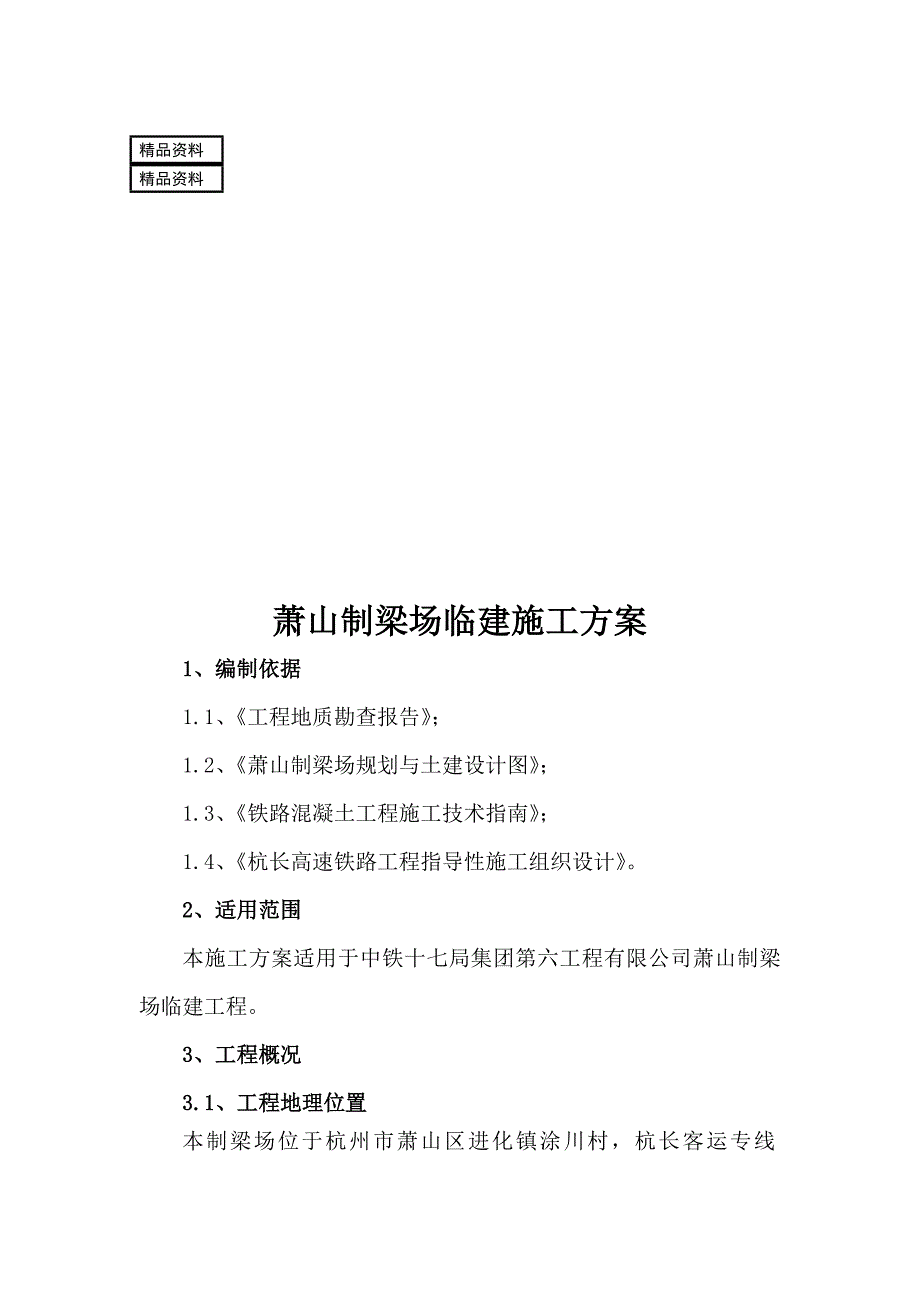 精品资料
精品资料

萧山制梁场临建施工方案

1、编制依据

1.1、《工程地质勘查报告》;

1.2、《萧山制梁场规划与土建设计图》;

1.3、《铁路混凝土工程施工技术指南》;

1.4、《杭长高速铁路工程指导性施工组织设计》。

2、适用范围

本施工方案适用于中铁十七局集团第六工程有限公司萧山制梁场临建工程。

3、工程概况

3.1、工程地理位置

本制梁场位于杭州市萧山区进化镇涂川村，杭长客运专线